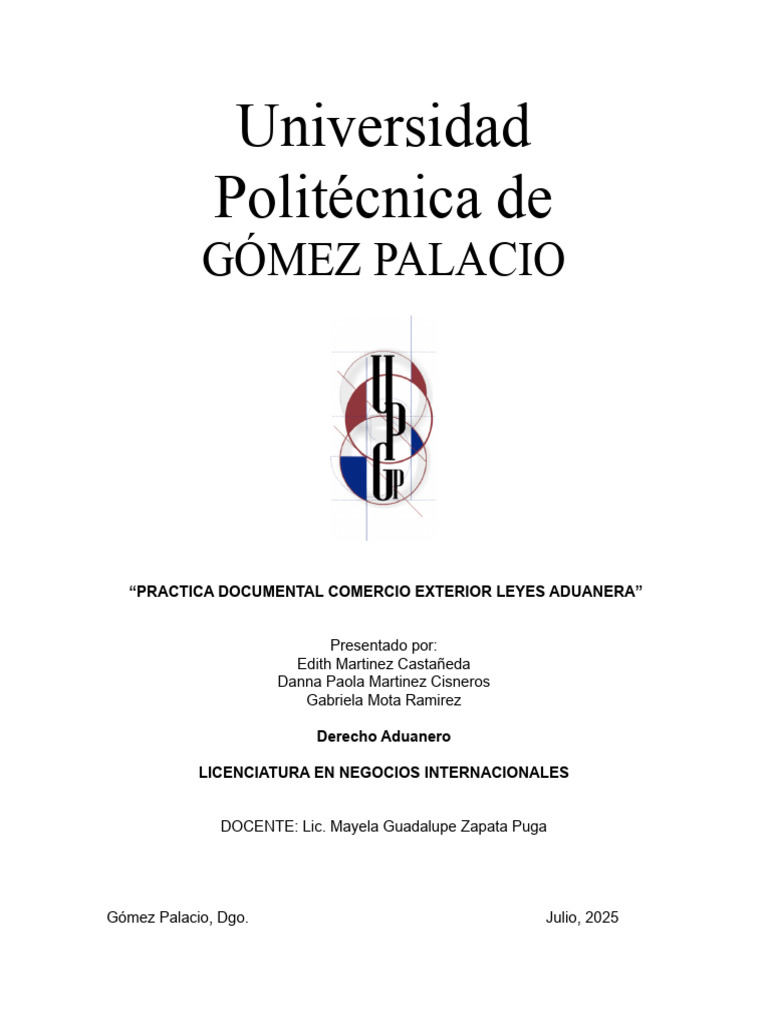 Universidad Politécnica de
GÓMEZ PALACIO

UPGP

“PRACTICA DOCUMENTAL COMERCIO EXTERIOR LEYES ADUANERA”

Presentado por:
Edith Martinez Castañeda
Danna Paola Martinez Cisneros
Gabriela Mota Ramirez

Derecho Aduanero

LICENCIATURA EN NEGOCIOS INTERNACIONALES

DOCENTE: Lic. Mayela Guadalupe Zapata Puga

Gómez Palacio, Dgo.

Julio, 2025